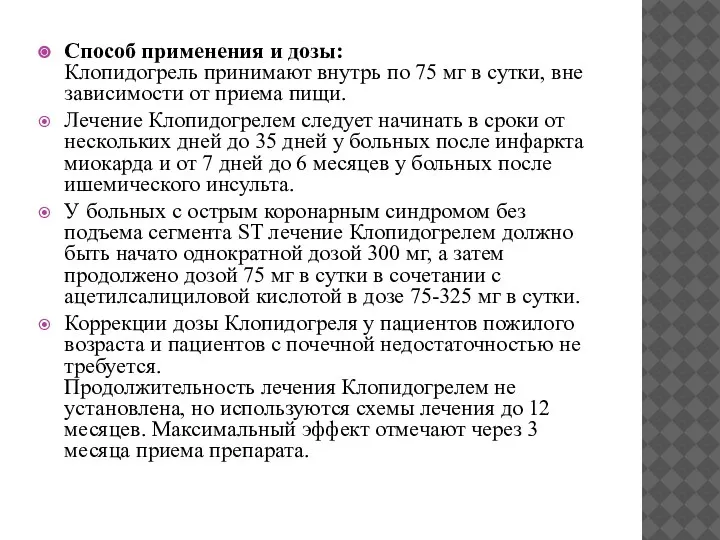 Способ применения и дозы:
Клопидогрель принимают внутрь по 75 мг в сутки, вне зависимости от приема пищи.

Лечение Клопидогрелем следует начинать в сроки от нескольких дней до 35 дней у больных после инфаркта миокарда и от 7 дней до 6 месяцев у больных после ишемического инсульта.

У больных с острым коронарным синдромом без подъема сегмента ST лечение Клопидогрелем должно быть начато однократной дозой 300 мг, а затем продолжено дозой 75 мг в сутки в сочетании с ацетилсалициловой кислотой в дозе 75-325 мг в сутки.

Коррекции дозы Клопидогреля у пациентов пожилого возраста и пациентов с почечной недостаточностью не требуется.
Продолжительность лечения Клопидогрелем не установлена, но используются схемы лечения до 12 месяцев. Максимальный эффект отмечают через 3 месяца приема препарата.